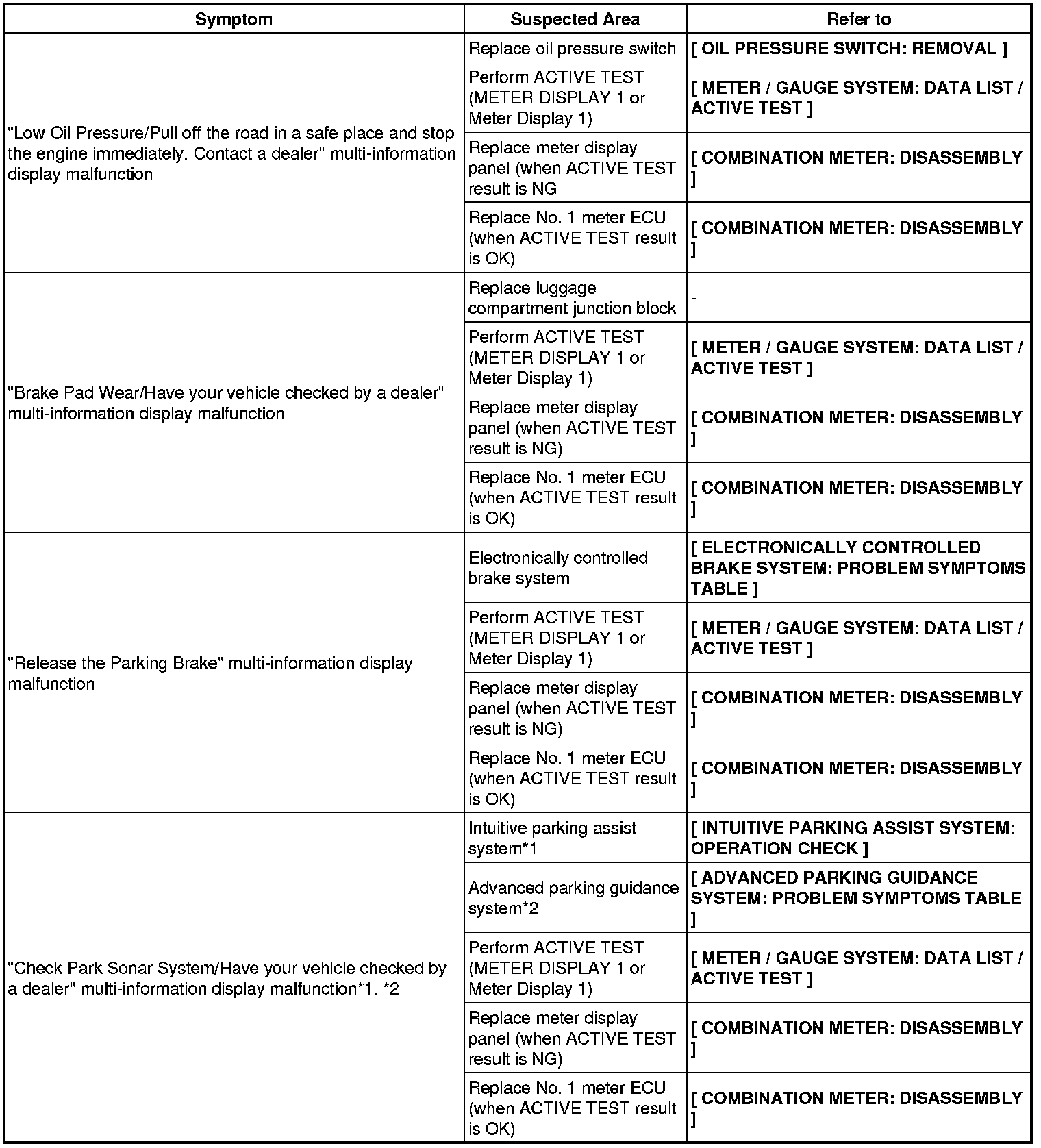 | Symptom | Suspected Area | Refer to |
|---|---|---|
| "Low Oil Pressure/Pull off the road in a safe place and stop the engine immediately. Contact a dealer" multi-information display malfunction | Replace oil pressure switch | [ OIL PRESSURE SWITCH: REMOVAL ] |
| | Perform ACTIVE TEST (METER DISPLAY 1 or Meter Display 1) | [ METER / GAUGE SYSTEM: DATA LIST / ACTIVE TEST ] |
| | Replace meter display panel (when ACTIVE TEST result is NG | [ COMBINATION METER: DISASSEMBLY ] |
| | Replace No. 1 meter ECU (when ACTIVE TEST result is OK) | [ COMBINATION METER: DISASSEMBLY ] |
| "Brake Pad Wear/Have your vehicle checked by a dealer" multi-information display malfunction | Replace luggage compartment junction block | - |
| | Perform ACTIVE TEST (METER DISPLAY 1 or Meter Display 1) | [ METER / GAUGE SYSTEM: DATA LIST / ACTIVE TEST ] |
| | Replace meter display panel (when ACTIVE TEST result is NG) | [ COMBINATION METER: DISASSEMBLY ] |
| | Replace No. 1 meter ECU (when ACTIVE TEST result is OK) | [ COMBINATION METER: DISASSEMBLY ] |
| "Release the Parking Brake" multi-information display malfunction | Electronically controlled brake system | [ ELECTRONICALLY CONTROLLED BRAKE SYSTEM: PROBLEM SYMPTOMS TABLE ] |
| | Perform ACTIVE TEST (METER DISPLAY 1 or Meter Display 1) | [ METER / GAUGE SYSTEM: DATA LIST / ACTIVE TEST ] |
| | Replace meter display panel (when ACTIVE TEST result is NG) | [ COMBINATION METER: DISASSEMBLY ] |
| | Replace No. 1 meter ECU (when ACTIVE TEST result is OK) | [ COMBINATION METER: DISASSEMBLY ] |
| "Check Park Sonar System/Have your vehicle checked by a dealer" multi-information display malfunction*1. *2 | Intuitive parking assist system*1 | [ INTUITIVE PARKING ASSIST SYSTEM: OPERATION CHECK ] |
| | Advanced parking guidance system*2 | [ ADVANCED PARKING GUIDANCE SYSTEM: PROBLEM SYMPTOMS TABLE ] |
| | Perform ACTIVE TEST (METER DISPLAY 1 or Meter Display 1) | [ METER / GAUGE SYSTEM: DATA LIST / ACTIVE TEST ] |
| | Replace meter display panel (when ACTIVE TEST result is NG) | [ COMBINATION METER: DISASSEMBLY ] |
| | Replace No. 1 meter ECU (when ACTIVE TEST result is OK) | [ COMBINATION METER: DISASSEMBLY ] |